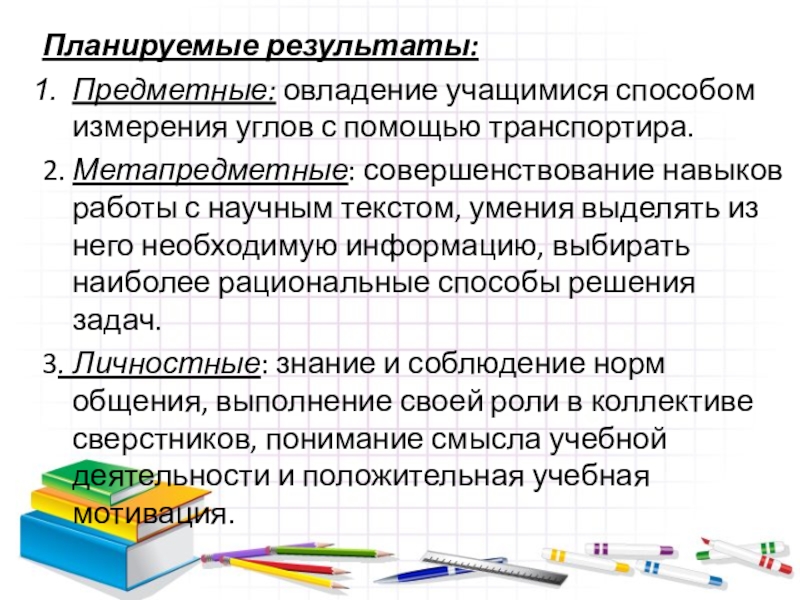 Планируемые результаты:

1. Предметные: овладение учащимися способом измерения углов с помощью транспортира.

2. Метапредметные: совершенствование навыков работы с научным текстом, умения выделять из него необходимую информацию, выбирать наиболее рациональные способы решения задач.

3. Личностные: знание и соблюдение норм общения, выполнение своей роли в коллективе сверстников, понимание смысла учебной деятельности и положительная учебная мотивация.